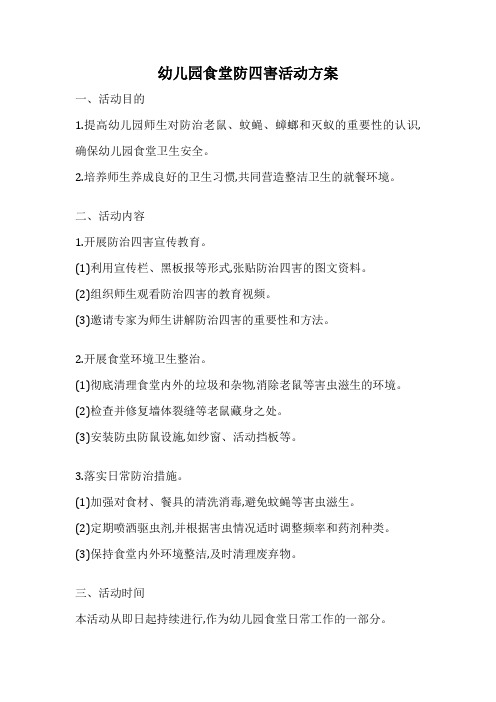 幼儿园食堂防四害活动方案

一、活动目的

1.提高幼儿园师生对防治老鼠、蚊蝇、蟑螂和灭蚁的重要性的认识,确保幼儿园食堂卫生安全。

2.培养师生养成良好的卫生习惯,共同营造整洁卫生的就餐环境。

二、活动内容

1.开展防治四害宣传教育。

(1)利用宣传栏、黑板报等形式,张贴防治四害的图文资料。

(2)组织师生观看防治四害的教育视频。

(3)邀请专家为师生讲解防治四害的重要性和方法。

2.开展食堂环境卫生整治。

(1)彻底清理食堂内外的垃圾和杂物,消除老鼠等害虫滋生的环境。

(2)检查并修复墙体裂缝等老鼠藏身之处。

(3)安装防虫防鼠设施,如纱窗、活动挡板等。

3.落实日常防治措施。

(1)加强对食材、餐具的清洗消毒,避免蚊蝇等害虫滋生。

(2)定期喷洒驱虫剂,并根据害虫情况适时调整频率和药剂种类。

(3)保持食堂内外环境整洁,及时清理废弃物。

三、活动时间

本活动从即日起持续进行,作为幼儿园食堂日常工作的一部分。